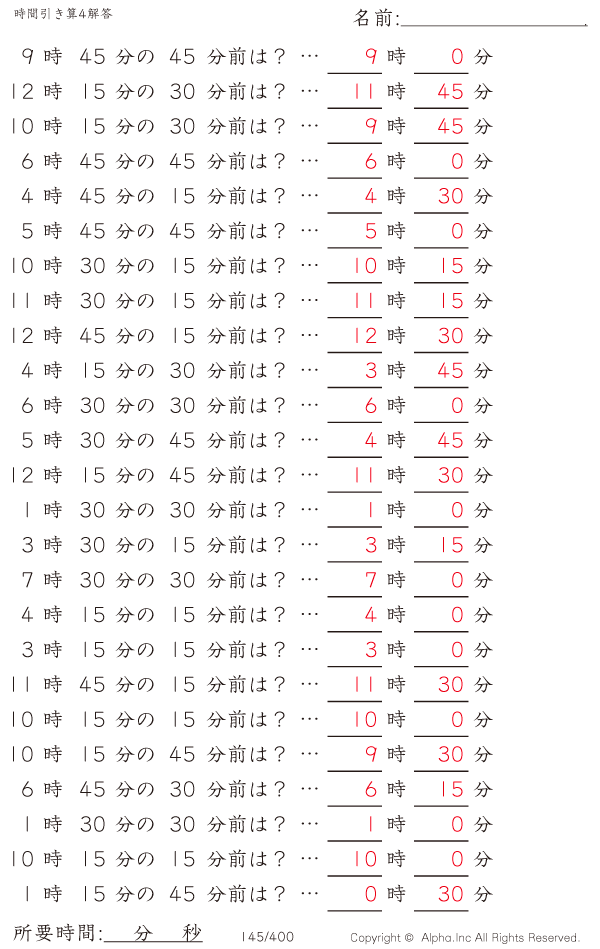 時間引き算4解答

名前:

9 時 45 分の 45 分前は？ … 9 時 0 分
12 時 15 分の 30 分前は？ … 11 時 45 分
10 時 15 分の 30 分前は？ … 9 時 45 分
6 時 45 分の 45 分前は？ … 6 時 0 分
4 時 45 分の 15 分前は？ … 4 時 30 分
5 時 45 分の 45 分前は？ … 5 時 0 分
10 時 30 分の 15 分前は？ … 10 時 15 分
11 時 30 分の 15 分前は？ … 11 時 15 分
12 時 45 分の 15 分前は？ … 12 時 30 分
4 時 15 分の 30 分前は？ … 3 時 45 分
6 時 30 分の 30 分前は？ … 6 時 0 分
5 時 30 分の 45 分前は？ … 4 時 45 分
12 時 15 分の 45 分前は？ … 11 時 30 分
1 時 30 分の 30 分前は？ … 1 時 0 分
3 時 30 分の 15 分前は？ … 3 時 15 分
7 時 30 分の 30 分前は？ … 7 時 0 分
4 時 15 分の 15 分前は？ … 4 時 0 分
3 時 15 分の 15 分前は？ … 3 時 0 分
11 時 45 分の 15 分前は？ … 11 時 30 分
10 時 15 分の 15 分前は？ … 10 時 0 分
10 時 15 分の 45 分前は？ … 9 時 30 分
6 時 45 分の 30 分前は？ … 6 時 15 分
1 時 30 分の 30 分前は？ … 1 時 0 分
10 時 15 分の 15 分前は？ … 10 時 0 分
1 時 15 分の 45 分前は？ … 0 時 30 分

所要時間: 分 秒

145/400

Copyright © Alpha.Inc All Rights Reserved.